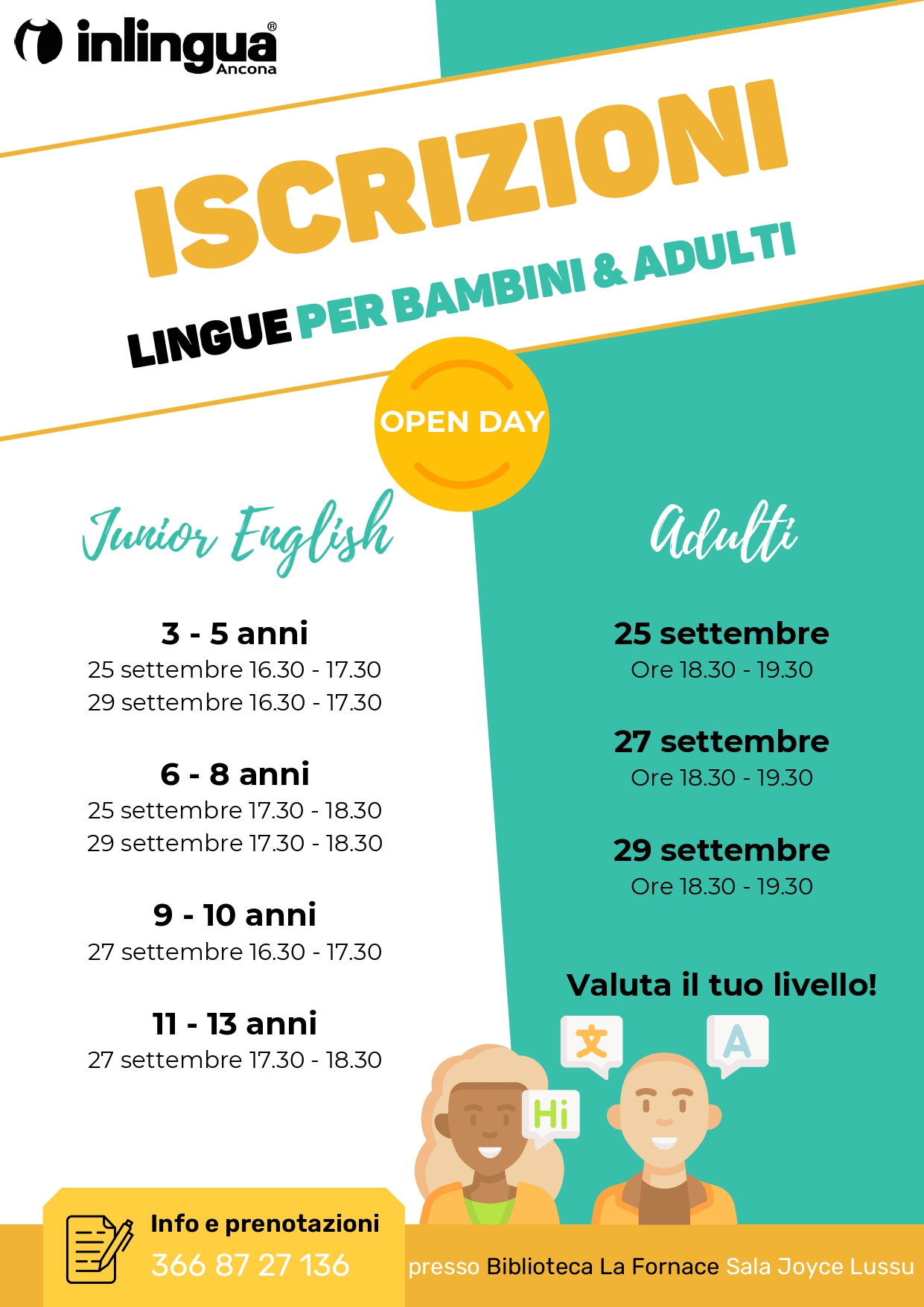 inlingua®
Ancona

ISCRIZIONI

LINGUE PER BAMBINI & ADULTI

OPEN DAY

Junior English

3 - 5 anni
25 settembre 16.30 - 17.30
29 settembre 16.30 - 17.30

6 - 8 anni
25 settembre 17.30 - 18.30
29 settembre 17.30 - 18.30

9 - 10 anni
27 settembre 16.30 - 17.30

11 - 13 anni
27 settembre 17.30 - 18.30

Adulti

25 settembre
Ore 18.30 - 19.30

27 settembre
Ore 18.30 - 19.30

29 settembre
Ore 18.30 - 19.30

Valuta il tuo livello!

文 A Hi

Info e prenotazioni
366 87 27 136

presso Biblioteca La Fornace Sala Joyce Lussu